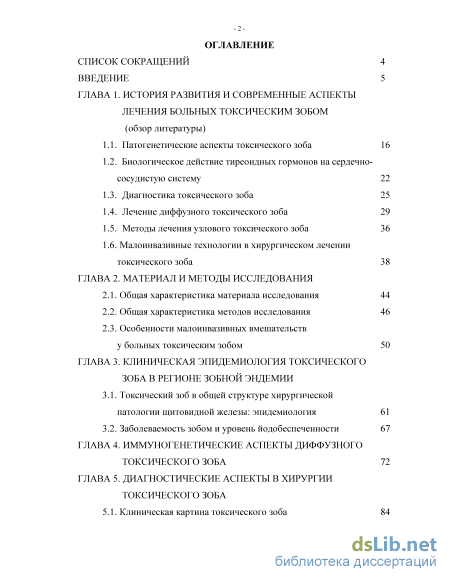 - 2 -

ОГЛАВЛЕНИЕ

СПИСОК СОКРАЩЕНИЙ 4

ВВЕДЕНИЕ 5

ГЛАВА 1. ИСТОРИЯ РАЗВИТИЯ И СОВРЕМЕННЫЕ АСПЕКТЫ ЛЕЧЕНИЯ БОЛЬНЫХ ТОКСИЧЕСКИМ ЗОБОМ (обзор литературы)

1.1. Патогенетические аспекты токсического зоба 16

1.2. Биологическое действие тиреоидных гормонов на сердечно-сосудистую систему 22

1.3. Диагностика токсического зоба 25

1.4. Лечение диффузного токсического зоба 29

1.5. Методы лечения узлового токсического зоба 36

1.6. Малоинвазивные технологии в хирургическом лечении токсического зоба 38

ГЛАВА 2. МАТЕРИАЛ И МЕТОДЫ ИССЛЕДОВАНИЯ

2.1. Общая характеристика материала исследования 44

2.2. Общая характеристика методов исследования 46

2.3. Особенности малоинвазивных вмешательств у больных токсическим зобом 50

ГЛАВА 3. КЛИНИЧЕСКАЯ ЭПИДЕМИОЛОГИЯ ТОКСИЧЕСКОГО ЗОБА В РЕГИОНЕ ЗОБНОЙ ЭНДЕМИИ

3.1. Токсический зоб в общей структуре хирургической патологии щитовидной железы: эпидемиология 61

3.2. Заболеваемость зобом и уровень йодобеспеченности 67

ГЛАВА 4. ИММУНОГЕНЕТИЧЕСКИЕ АСПЕКТЫ ДИФФУЗНОГО ТОКСИЧЕСКОГО ЗОБА 72

ГЛАВА 5. ДИАГНОСТИЧЕСКИЕ АСПЕКТЫ В ХИРУРГИИ ТОКСИЧЕСКОГО ЗОБА

5.1. Клиническая картина токсического зоба 84

dsLib.net
библиотека диссертаций